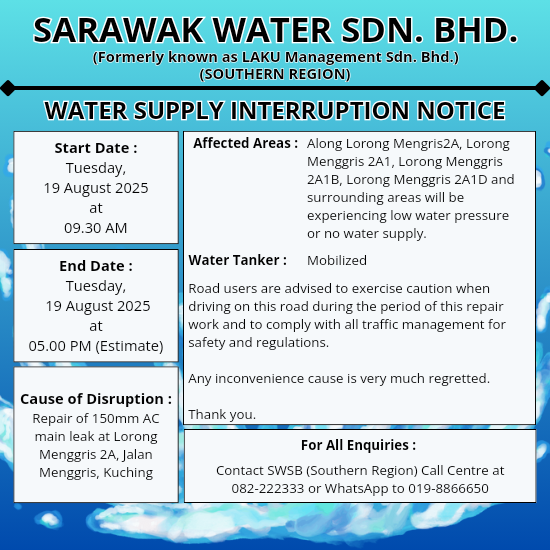 SARAWAK WATER SDN. BHD.
(Formerly known as LAKU Management Sdn. Bhd.)
(SOUTHERN REGION)

WATER SUPPLY INTERRUPTION NOTICE

Start Date :
Tuesday,
19 August 2025
at
09.30 AM

End Date :
Tuesday,
19 August 2025
at
05.00 PM (Estimate)

Cause of Disruption :
Repair of 150mm AC main leak at Lorong Menggris 2A, Jalan Menggris, Kuching

Affected Areas : Along Lorong Mengris2A, Lorong Menggris 2A1, Lorong Menggris 2A1B, Lorong Menggris 2A1D and surrounding areas will be experiencing low water pressure or no water supply.

Water Tanker : Mobilized

Road users are advised to exercise caution when driving on this road during the period of this repair work and to comply with all traffic management for safety and regulations.

Any inconvenience cause is very much regretted.

Thank you.

For All Enquiries :
Contact SWSB (Southern Region) Call Centre at 082-222333 or WhatsApp to 019-8866650